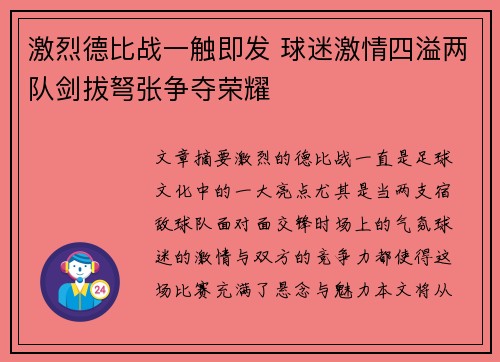 激烈德比战一触即发 球迷激情四溢两队剑拔弩张争夺荣耀

文章摘要激烈的德比战一直是足球文化中的一大亮点尤其是当两支宿敌球队面对面交锋时场上的气氛球迷的激情与双方的竞争力都使得这场比赛充满了悬念与魅力本文将从

24